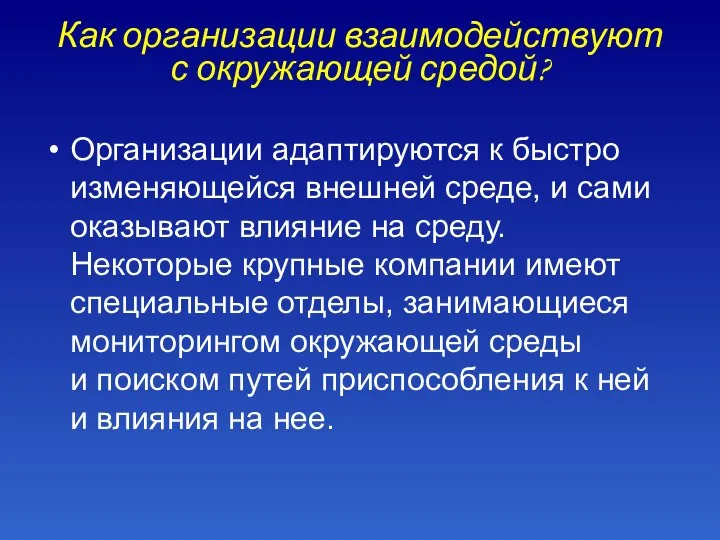 Как организации взаимодействуют с окружающей средой?

• Организации адаптируются к быстро изменяющейся внешней среде, и сами оказывают влияние на среду. Некоторые крупные компании имеют специальные отделы, занимающиеся мониторингом окружающей среды и поиском путей приспособления к ней и влияния на нее.